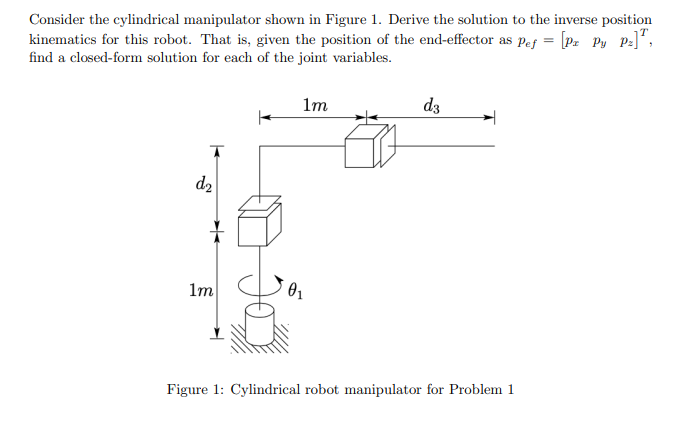 Consider the cylindrical manipulator shown in Figure 1. Derive the solution to the inverse position kinematics for this robot. That is, given the position of the end-effector as $p_{ef} = \begin{bmatrix} p_x & p_y & p_z \end{bmatrix}^T$, find a closed-form solution for each of the joint variables.

$1m$

$d_3$

$d_2$

$1m$

$\theta_1$

Figure 1: Cylindrical robot manipulator for Problem 1